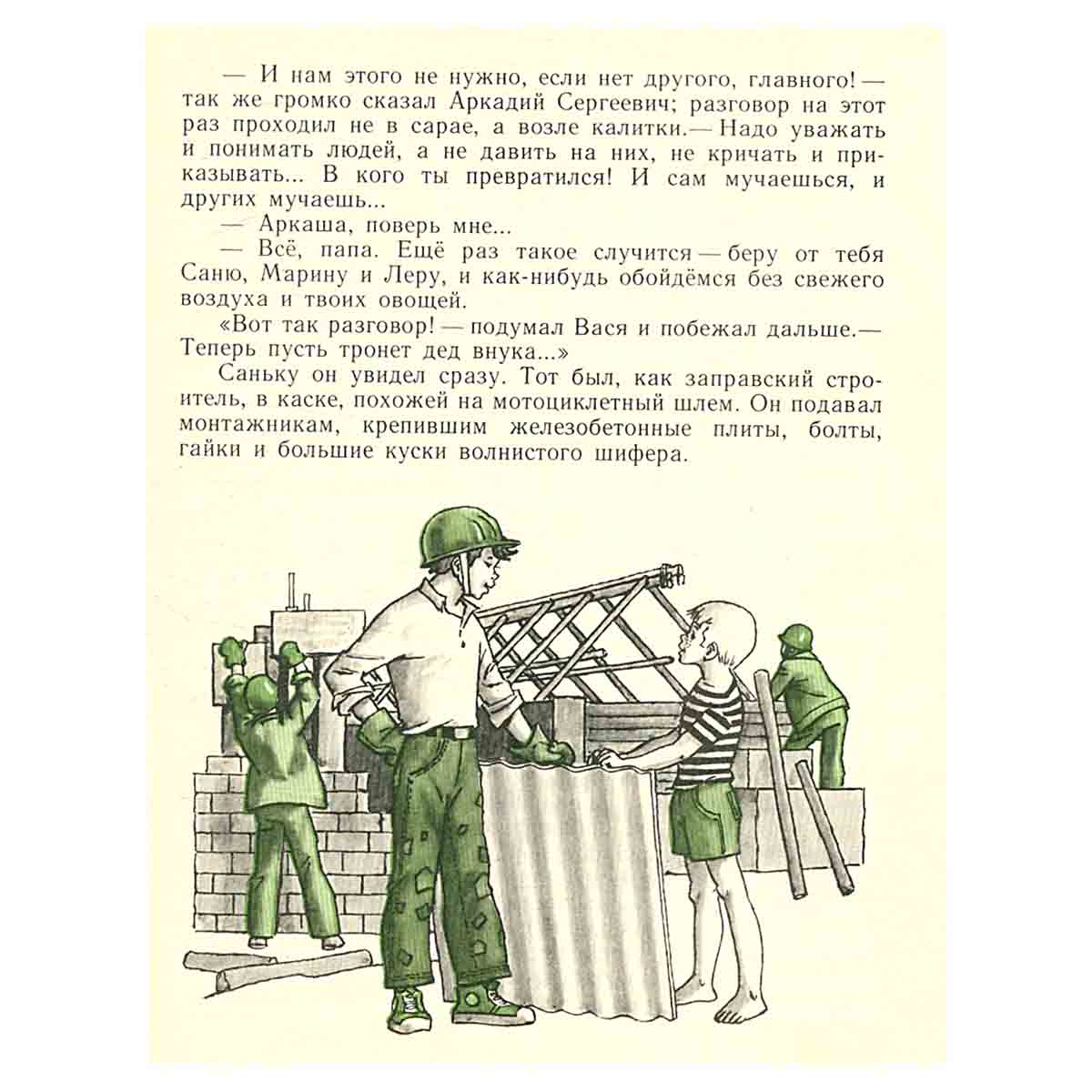 — И нам этого не нужно, если нет другого, главного! — так же громко сказал Аркадий Сергеевич; разговор на этот раз проходил не в сарае, а возле калитки.— Надо уважать и понимать людей, а не давить на них, не кричать и приказывать... В кого ты превратился! И сам мучаешься, и других мучаешь...

— Аркаша, поверь мне...

— Всё, папа. Ещё раз такое случится — беру от тебя Саню, Марину и Леру, и как-нибудь обойдёмся без свежего воздуха и твоих овощей.

«Вот так разговор! — подумал Вася и побежал дальше.— Теперь пусть тронет дед внука...»

Саньку он увидел сразу. Тот был, как заправский строитель, в каске, похожей на мотоциклетный шлем. Он подавал монтажникам, крепившим железобетонные плиты, болты, гайки и большие куски волнистого шифера.